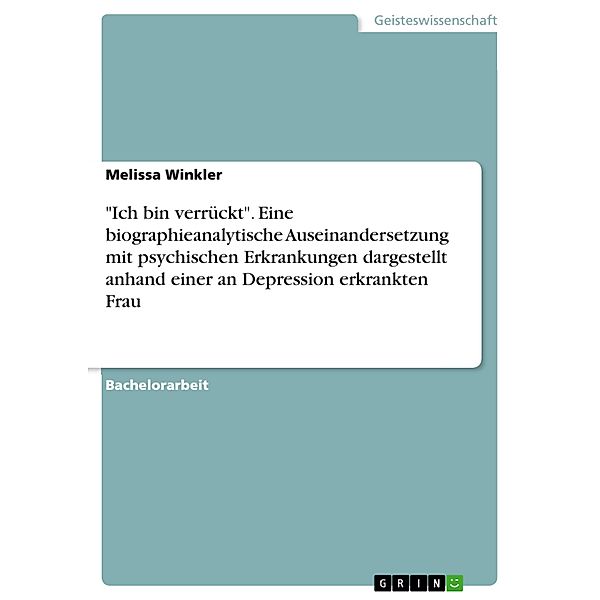 Geisteswissenschaft

Melissa Winkler

"Ich bin verrückt". Eine biographieanalytische Auseinandersetzung mit psychischen Erkrankungen dargestellt anhand einer an Depression erkrankten Frau

Bachelorarbeit

GRIN